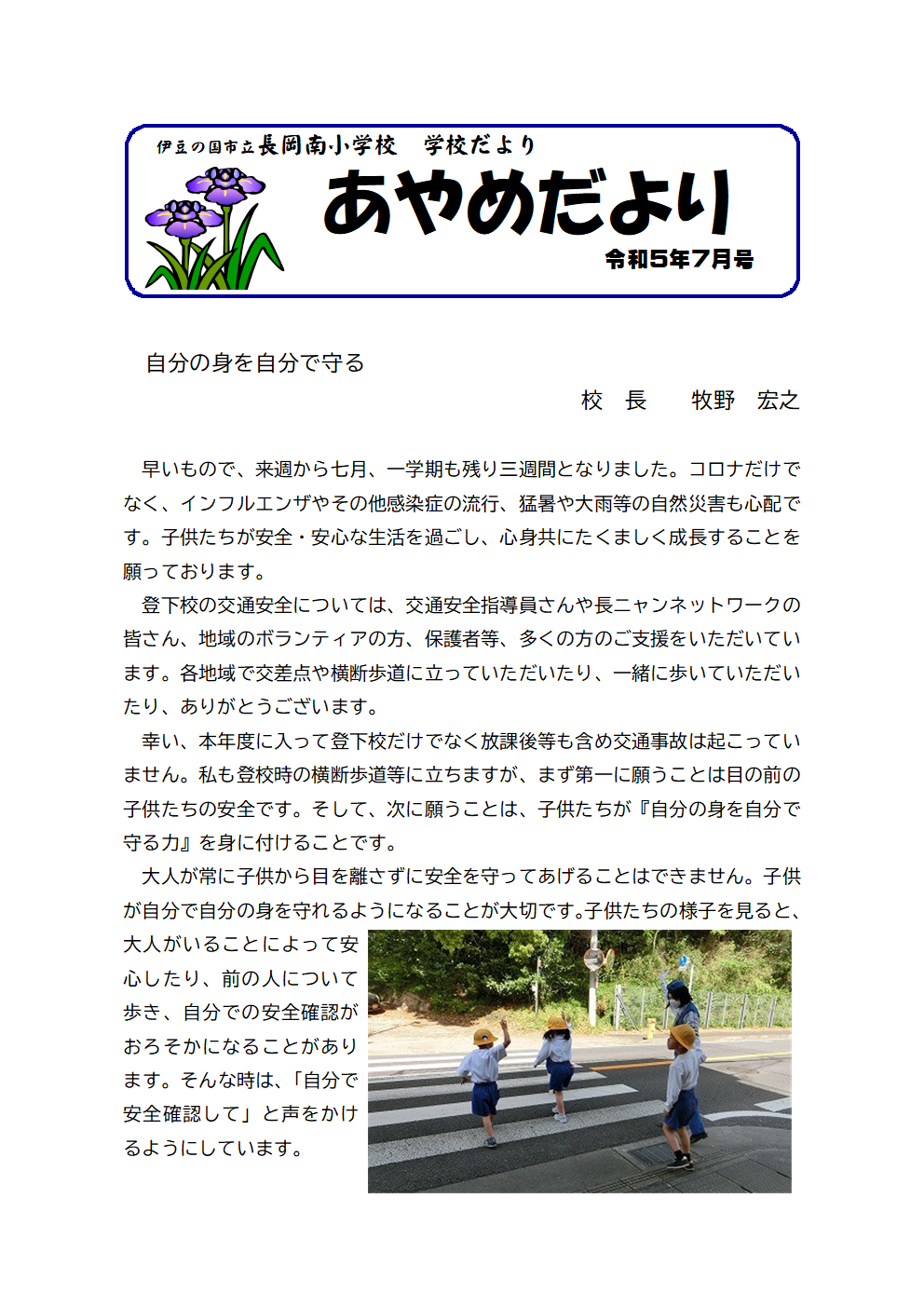 伊豆の国市立長岡南小学校　学校だより

あやめだより

令和5年7月号

自分の身を自分で守る

校　長　　牧野　宏之

早いもので、来週から七月、一学期も残り三週間となりました。コロナだけでなく、インフルエンザやその他感染症の流行、猛暑や大雨等の自然災害も心配です。子供たちが安全・安心な生活を過ごし、心身共にたくましく成長することを願っております。

登下校の交通安全については、交通安全指導員さんや長ニャンネットワークの皆さん、地域のボランティアの方、保護者等、多くの方のご支援をいただいています。各地域で交差点や横断歩道に立っていただいたり、一緒に歩いていただいたり、ありがとうございます。

幸い、本年度に入って登下校だけでなく放課後等も含め交通事故は起こっていません。私も登校時の横断歩道等に立ちますが、まず第一に願うことは目の前の子供たちの安全です。そして、次に願うことは、子供たちが『自分の身を自分で守る力』を身に付けることです。

大人が常に子供から目を離さずに安全を守ってあげることはできません。子供が自分で自分の身を守れるようになることが大切です。子供たちの様子を見ると、大人がいることによって安心したり、前の人について歩き、自分での安全確認がおろそかになることがあります。そんな時は、「自分で安全確認して」と声をかけるようにしています。